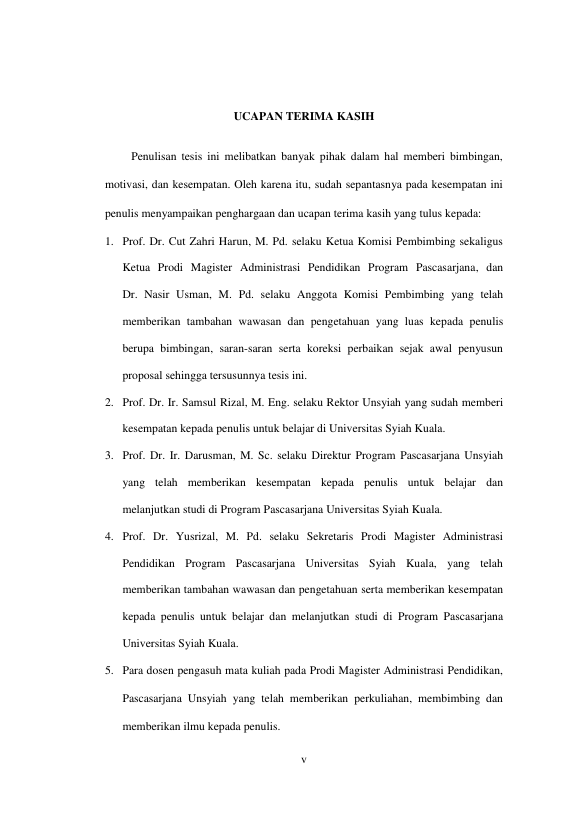 UCAPAN TERIMA KASIH

Penulisan tesis ini melibatkan banyak pihak dalam hal memberi bimbingan, motivasi, dan kesempatan. Oleh karena itu, sudah sepantasnya pada kesempatan ini penulis menyampaikan penghargaan dan ucapan terima kasih yang tulus kepada:

1. Prof. Dr. Cut Zahri Harun, M. Pd. selaku Ketua Komisi Pembimbing sekaligus Ketua Prodi Magister Administrasi Pendidikan Program Pascasarjana, dan Dr. Nasir Usman, M. Pd. selaku Anggota Komisi Pembimbing yang telah memberikan tambahan wawasan dan pengetahuan yang luas kepada penulis berupa bimbingan, saran-saran serta koreksi perbaikan sejak awal penyusun proposal sehingga tersusunnya tesis ini.
2. Prof. Dr. Ir. Samsul Rizal, M. Eng. selaku Rektor Unsyiah yang sudah memberi kesempatan kepada penulis untuk belajar di Universitas Syiah Kuala.
3. Prof. Dr. Ir. Darusman, M. Sc. selaku Direktur Program Pascasarjana Unsyiah yang telah memberikan kesempatan kepada penulis untuk belajar dan melanjutkan studi di Program Pascasarjana Universitas Syiah Kuala.
4. Prof. Dr. Yusrizal, M. Pd. selaku Sekretaris Prodi Magister Administrasi Pendidikan Program Pascasarjana Universitas Syiah Kuala, yang telah memberikan tambahan wawasan dan pengetahuan serta memberikan kesempatan kepada penulis untuk belajar dan melanjutkan studi di Program Pascasarjana Universitas Syiah Kuala.
5. Para dosen pengasuh mata kuliah pada Prodi Magister Administrasi Pendidikan, Pascasarjana Unsyiah yang telah memberikan perkuliahan, membimbing dan memberikan ilmu kepada penulis.

v